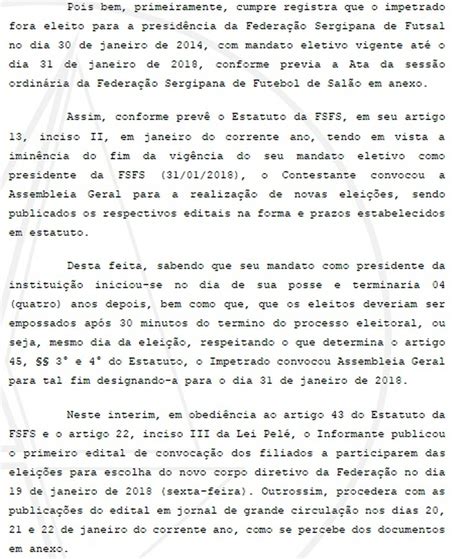 Pois bem, primeiramente, cumpre registra que o impetrado fora eleito para a presidência da Federação Sergipana de Futsal no dia 30 de janeiro de 2014, com mandato eletivo vigente até o dia 31 de janeiro de 2018, conforme previa a Ata da sessão ordinária da Federação Sergipana de Futebol de Salão em anexo.

Assim, conforme prevê o Estatuto da FSFS, em seu artigo 13, inciso II, em janeiro do corrente ano, tendo em vista a iminência do fim da vigência do seu mandato eletivo como presidente da FSFS (31/01/2018), o Contestante convocou a Assembleia Geral para a realização de novas eleições, sendo publicados os respectivos editais na forma e prazos estabelecidos em estatuto.

Desta feita, sabendo que seu mandato como presidente da instituição iniciou-se no dia de sua posse e terminaria 04 (quatro) anos depois, bem como que, que os eleitos deveriam ser empossados após 30 minutos do termino do processo eleitoral, ou seja, mesmo dia da eleição, respeitando o que determina o artigo 45, §§ 3° e 4° do Estatuto, o Impetrado convocou Assembleia Geral para tal fim designando-a para o dia 31 de janeiro de 2018.

Neste interim, em obediência ao artigo 43 do Estatuto da FSFS e o artigo 22, inciso III da Lei Pelé, o Informante publicou o primeiro edital de convocação dos filiados a participarem das eleições para escolha do novo corpo diretivo da Federação no dia 19 de janeiro de 2018 (sexta-feira). Outrossim, procedera com as publicações do edital em jornal de grande circulação nos dias 20, 21 e 22 de janeiro do corrente ano, como se percebe dos documentos em anexo.